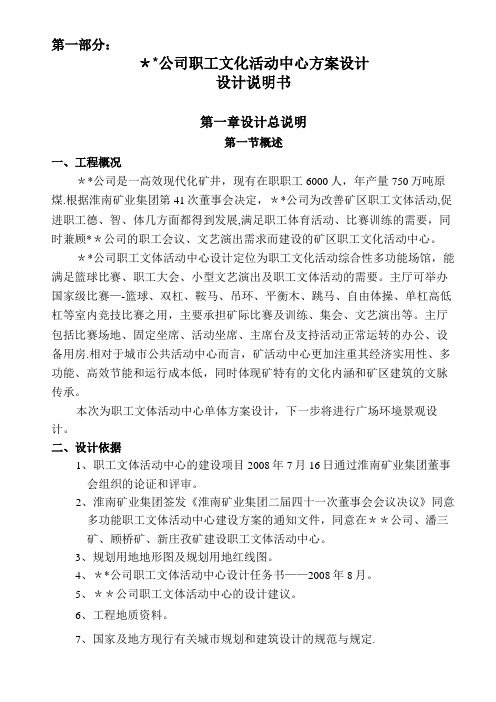 第一部分：

＊*公司职工文化活动中心方案设计
设计说明书

第一章设计总说明
第一节概述

一、工程概况

＊*公司是一高效现代化矿井，现有在职职工 6000 人，年产量 750 万吨原煤.根据淮南矿业集团第 41 次董事会决定，＊*公司为改善矿区职工文体活动,促进职工德、智、体几方面都得到发展,满足职工体育活动、比赛训练的需要，同时兼顾*＊公司的职工会议、文艺演出需求而建设的矿区职工文化活动中心。

＊*公司职工文体活动中心设计定位为职工文化活动综合性多功能场馆，能满足篮球比赛、职工大会、小型文艺演出及职工文体活动的需要。主厅可举办国家级比赛—-篮球、双杠、鞍马、吊环、平衡木、跳马、自由体操、单杠高低杠等室内竞技比赛之用，主要承担矿际比赛及训练、集会、文艺演出等。主厅包括比赛场地、固定坐席、活动坐席、主席台及支持活动正常运转的办公、设备用房.相对于城市公共活动中心而言，矿活动中心更加注重其经济实用性、多功能、高效节能和运行成本低，同时体现矿特有的文化内涵和矿区建筑的文脉传承。

本次为职工文体活动中心单体方案设计，下一步将进行广场环境景观设计。

二、设计依据

1、职工文体活动中心的建设项目 2008 年 7 月 16 日通过淮南矿业集团董事会组织的论证和评审。

2、淮南矿业集团签发《淮南矿业集团二届四十一次董事会会议决议》同意多功能职工文体活动中心建设方案的通知文件，同意在＊＊公司、潘三矿、顾桥矿、新庄孜矿建设职工文体活动中心。

3、规划用地地形图及规划用地红线图。

4、＊*公司职工文体活动中心设计任务书——2008 年 8 月。

5、＊＊公司职工文体活动中心的设计建议。

6、工程地质资料。

7、国家及地方现行有关城市规划和建筑设计的规范与规定.